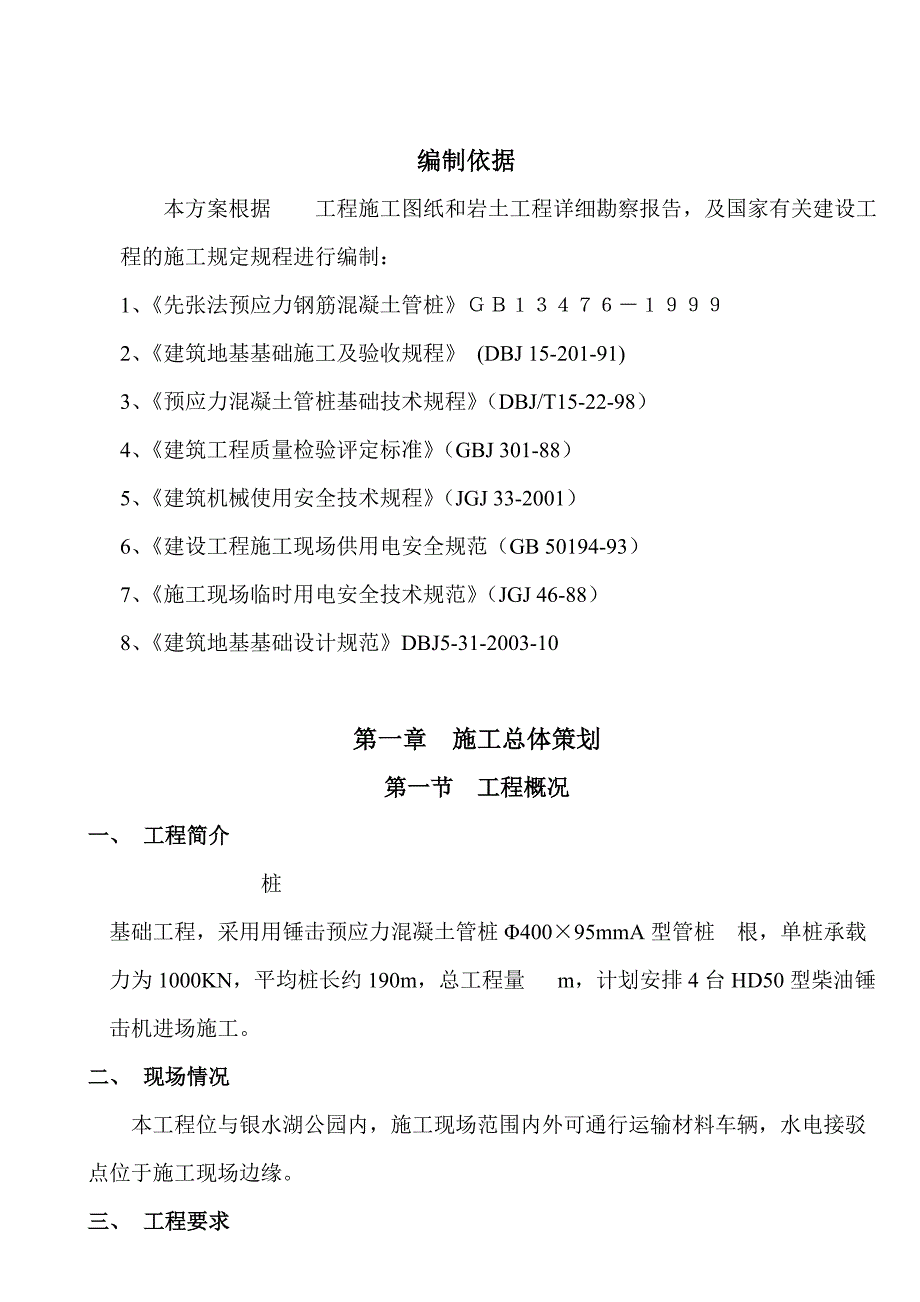 编制依据

本方案根据　　工程施工图纸和岩土工程详细勘察报告，及国家有关建设工程的施工规定规程进行编制：

1、《先张法预应力钢筋混凝土管桩》ＧＢ１３４７６－１９９９

2、《建筑地基基础施工及验收规程》 (DBJ 15-201-91)

3、《预应力混凝土管桩基础技术规程》(DBJ/T15-22-98)

4、《建筑工程质量检验评定标准》(GBJ 301-88)

5、《建筑机械使用安全技术规程》(JGJ 33-2001)

6、《建设工程施工现场供用电安全规范（GB 50194-93）

7、《施工现场临时用电安全技术规范》(JGJ 46-88)

8、《建筑地基基础设计规范》DBJ5-31-2003-10

第一章　施工总体策划

第一节　工程概况

一、　工程简介

桩

基础工程，采用用锤击预应力混凝土管桩 Φ400×95mmA 型管桩　根，单桩承载力为 1000KN，平均桩长约 190m，总工程量　 m，计划安排 4 台 HD50 型柴油锤击机进场施工。

二、　现场情况

本工程位与银水湖公园内，施工现场范围内外可通行运输材料车辆，水电接驳点位于施工现场边缘。

三、　工程要求